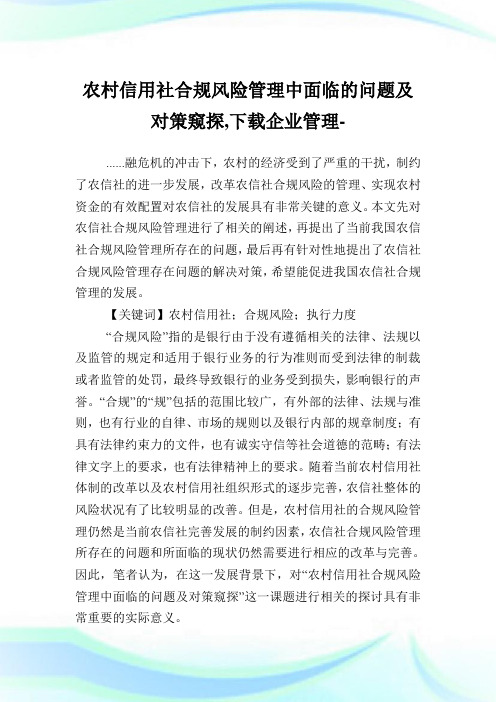 农村信用社合规风险管理中面临的问题及对策窥探,下载企业管理-

……融危机的冲击下，农村的经济受到了严重的干扰，制约了农信社的进一步发展，改革农信社合规风险的管理、实现农村资金的有效配置对农信社的发展具有非常关键的意义。本文先对农信社合规风险管理进行了相关的阐述，再提出了当前我国农信社合规风险管理所存在的问题，最后再有针对性地提出了农信社合规风险管理存在问题的解决对策，希望能促进我国农信社合规管理的发展。

【关键词】农村信用社；合规风险；执行力度

“合规风险”指的是银行由于没有遵循相关的法律、法规以及监管的规定和适用于银行业务的行为准则而受到法律的制裁或者监管的处罚，最终导致银行的业务受到损失，影响银行的声誉。“合规”的“规”包括的范围比较广，有外部的法律、法规与准则，也有行业的自律、市场的规则以及银行内部的规章制度；有具有法律约束力的文件，也有诚实守信等社会道德的范畴；有法律文字上的要求，也有法律精神上的要求。随着当前农村信用社体制的改革以及农村信用社组织形式的逐步完善，农信社整体的风险状况有了比较明显的改善。但是，农村信用社的合规风险管理仍然是当前农信社完善发展的制约因素，农信社合规风险管理所存在的问题和所面临的现状仍然需要进行相应的改革与完善。因此，笔者认为，在这一发展背景下，对“农村信用社合规风险管理中面临的问题及对策窥探”这一课题进行相关的探讨具有非常重要的实际意义。